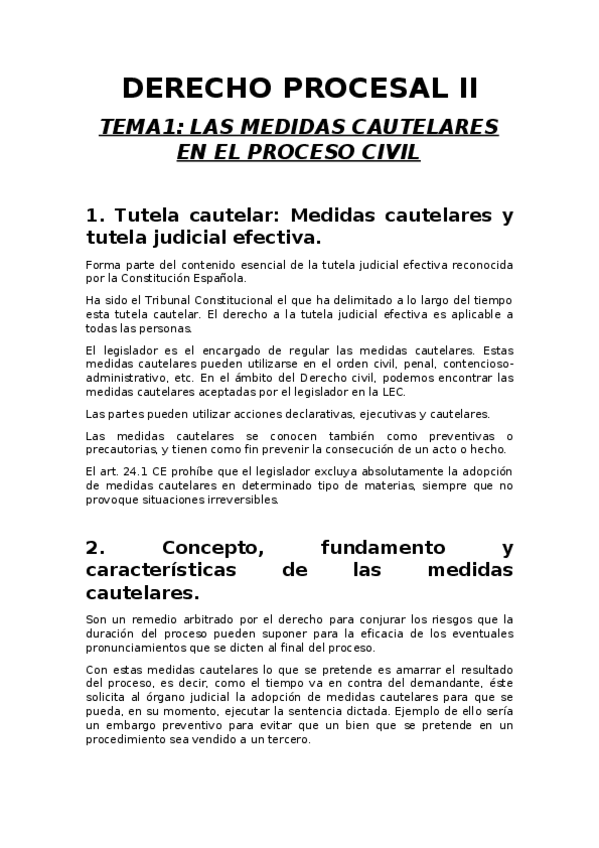 DERECHO PROCESAL II

TEMA1: LAS MEDIDAS CAUTELARES EN EL PROCESO CIVIL

1. Tutela cautelar: Medidas cautelares y tutela judicial efectiva.

Forma parte del contenido esencial de la tutela judicial efectiva reconocida por la Constitución Española.

Ha sido el Tribunal Constitucional el que ha delimitado a lo largo del tiempo esta tutela cautelar. El derecho a la tutela judicial efectiva es aplicable a todas las personas.

El legislador es el encargado de regular las medidas cautelares. Estas medidas cautelares pueden utilizarse en el orden civil, penal, contencioso-administrativo, etc. En el ámbito del Derecho civil, podemos encontrar las medidas cautelares aceptadas por el legislador en la LEC.

Las partes pueden utilizar acciones declarativas, ejecutivas y cautelares.

Las medidas cautelares se conocen también como preventivas o precautorias, y tienen como fin prevenir la consecución de un acto o hecho.

El art. 24.1 CE prohíbe que el legislador excluya absolutamente la adopción de medidas cautelares en determinado tipo de materias, siempre que no provoque situaciones irreversibles.

2. Concepto, fundamento y características de las medidas cautelares.

Son un remedio arbitrado por el derecho para conjurar los riesgos que la duración del proceso pueden suponer para la eficacia de los eventuales pronunciamientos que se dicten al final del proceso.

Con estas medidas cautelares lo que se pretende es amarrar el resultado del proceso, es decir, como el tiempo va en contra del demandante, éste solicita al órgano judicial la adopción de medidas cautelares para que se pueda, en su momento, ejecutar la sentencia dictada. Ejemplo de ello sería un embargo preventivo para evitar que un bien que se pretende en un procedimiento sea vendido a un tercero.